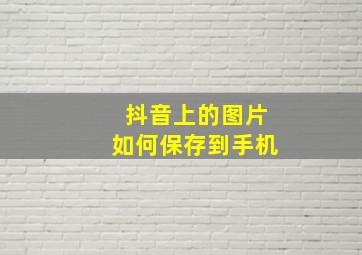 抖音上的图片
如何保存到手机